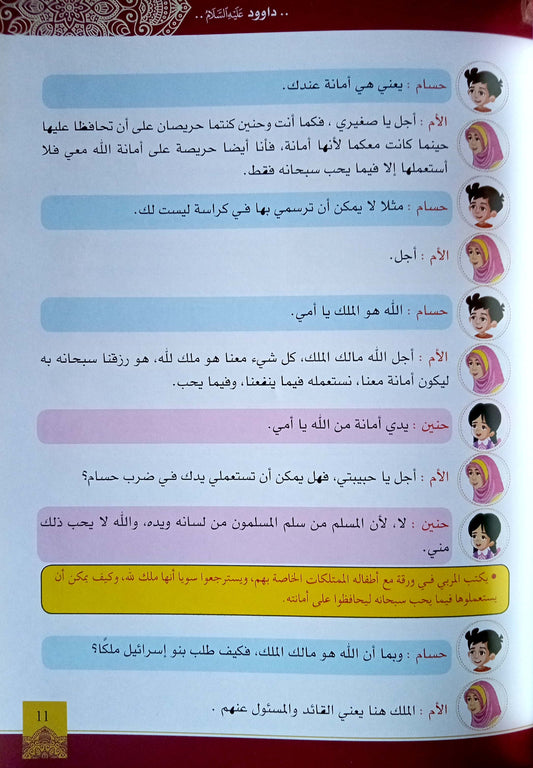 .. داوود عليه السلام ..

حسام : يعني هي أمانة عندك.

الأم : أجل يا صغيري ، فكما أنت وحنين كنتما حريصان على أن تحافظا عليها حينما كانت معكما لأنها أمانة، فأنا أيضا حريصة على أمانة الله معي فلا أستعملها إلا فيما يحب سبحانه فقط.

حسام : مثلا لا يمكن أن ترسمي بها في كراسة ليست لك.

الأم : أجل.

حسام : الله هو الملك يا أمي.

الأم : أجل الله مالك الملك، كل شيء معنا هو ملك لله، هو رزقنا سبحانه به ليكون أمانة معنا، نستعمله فيما ينفعنا، وفيما يحب.

حنين : يدي أمانة من الله يا أمي.

الأم : أجل يا حبيبتي، فهل يمكن أن تستعملي يدك في ضرب حسام؟

حنين : لا، لأن المسلم من سلم المسلمون من لسانه ويده، والله لا يحب ذلك مني.

• يكتب المربي في ورقة مع أطفاله الممتلكات الخاصة بهم، ويسترجعوا سويا أنها ملك لله، وكيف يمكن أن يستعملوها فيما يحب سبحانه ليحافظوا على أمانته.

حسام : وبما أن الله هو مالك الملك، فكيف طلب بنو إسرائيل ملكًا؟

الأم : الملك هنا يعني القائد والمسئول عنهم .

11